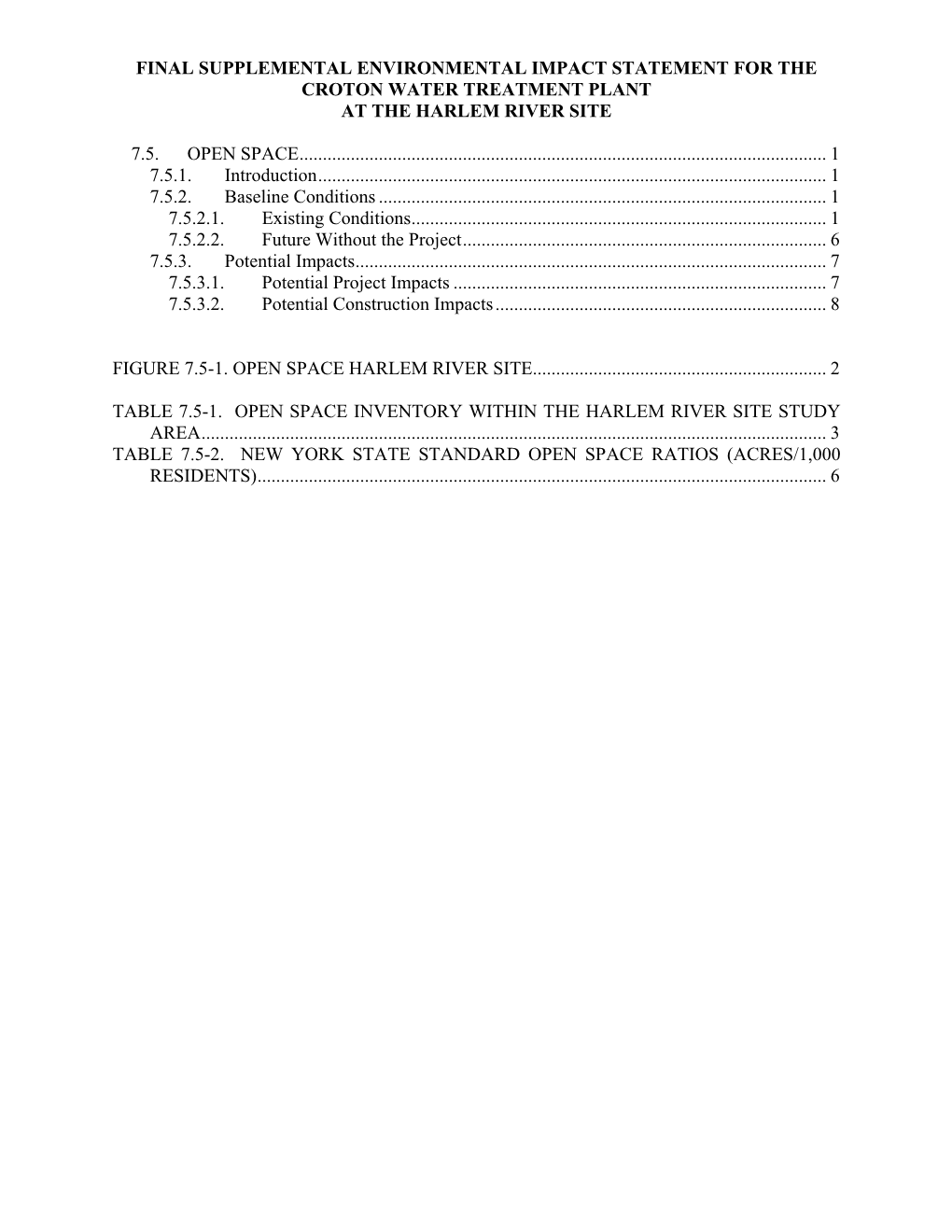 FINAL SUPPLEMENTAL ENVIRONMENTAL IMPACT STATEMENT FOR THE CROTON WATER TREATMENT PLANT
AT THE HARLEM RIVER SITE

7.5. OPEN SPACE................................................................................................................ 1
7.5.1. Introduction............................................................................................................ 1
7.5.2. Baseline Conditions ............................................................................................... 1
7.5.2.1. Existing Conditions........................................................................................ 1
7.5.2.2. Future Without the Project............................................................................. 6
7.5.3. Potential Impacts.................................................................................................... 7
7.5.3.1. Potential Project Impacts ............................................................................... 7
7.5.3.2. Potential Construction Impacts ...................................................................... 8

FIGURE 7.5-1. OPEN SPACE HARLEM RIVER SITE.............................................................. 2

TABLE 7.5-1. OPEN SPACE INVENTORY WITHIN THE HARLEM RIVER SITE STUDY AREA..................................................................................................................................... 3
TABLE 7.5-2. NEW YORK STATE STANDARD OPEN SPACE RATIOS (ACRES/1,000 RESIDENTS)......................................................................................................................... 6